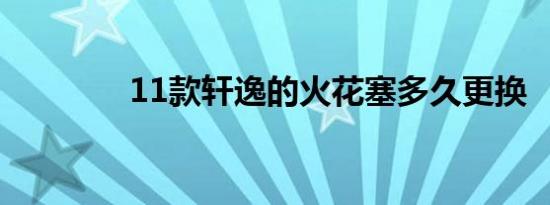 11款轩逸的火花塞多久更换